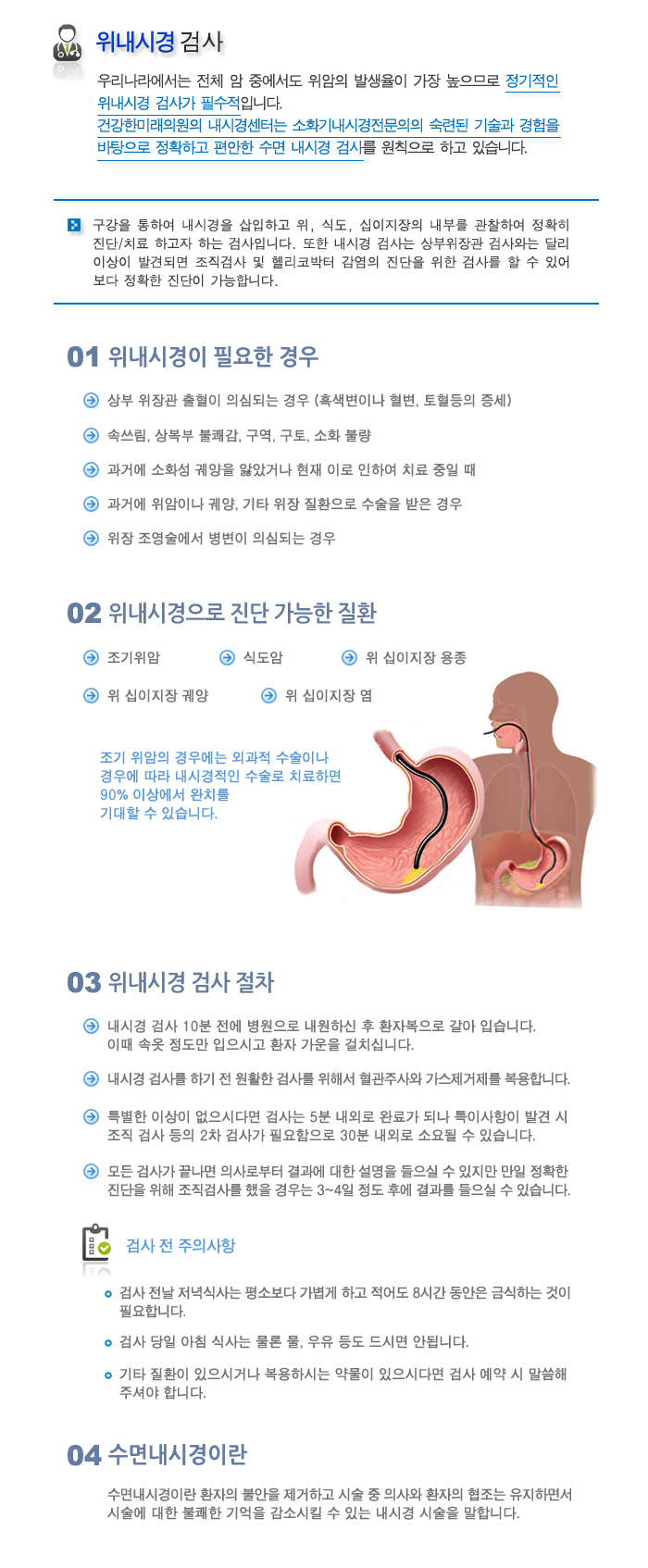 위내시경 검사

우리나라에서는 전체 암 중에서도 위암의 발생율이 가장 높으므로 정기적인 위내시경 검사가 필수적입니다.
건강한미래의원의 내시경센터는 소화기내시경전문의의 숙련된 기술과 경험을 바탕으로 정확하고 편안한 수면 내시경 검사를 원칙으로 하고 있습니다.

구강을 통하여 내시경을 삽입하고 위, 식도, 십이지장의 내부를 관찰하여 정확히 진단/치료 하고자 하는 검사입니다. 또한 내시경 검사는 상부위장관 검사와는 달리 이상이 발견되면 조직검사 및 헬리코박터 감염의 진단을 위한 검사를 할 수 있어 보다 정확한 진단이 가능합니다.

01 위내시경이 필요한 경우

상부 위장관 출혈이 의심되는 경우 (흑색변이나 혈변, 토혈등의 증세)

속쓰림, 상복부 불쾌감, 구역, 구토, 소화 불량

과거에 소화성 궤양을 앓았거나 현재 이로 인하여 치료 중일 때

과거에 위암이나 궤양, 기타 위장 질환으로 수술을 받은 경우

위장 조영술에서 병변이 의심되는 경우

02 위내시경으로 진단 가능한 질환

조기위암

식도암

위 십이지장 용종

위 십이지장 궤양

위 십이지장 염

조기 위암의 경우에는 외과적 수술이나 경우에 따라 내시경적인 수술로 치료하면 90% 이상에서 완치를 기대할 수 있습니다.

03 위내시경 검사 절차

내시경 검사 10분 전에 병원으로 내원하신 후 환자복으로 갈아 입습니다. 이때 속옷 정도만 입으시고 환자 가운을 걸치십니다.

내시경 검사를 하기 전 원활한 검사를 위해서 혈관주사와 가스제거제를 복용합니다.

특별한 이상이 없으시다면 검사는 5분 내외로 완료가 되나 특이사항이 발견 시 조직 검사 등의 2차 검사가 필요함으로 30분 내외로 소요될 수 있습니다.

모든 검사가 끝나면 의사로부터 결과에 대한 설명을 들으실 수 있지만 만일 정확한 진단을 위해 조직검사를 했을 경우는 3~4일 정도 후에 결과를 들으실 수 있습니다.

검사 전 주의사항

검사 전날 저녁식사는 평소보다 가볍게 하고 적어도 8시간 동안은 금식하는 것이 필요합니다.

검사 당일 아침 식사는 물론 물, 우유 등도 드시면 안됩니다.

기타 질환이 있으시거나 복용하시는 약물이 있으시다면 검사 예약 시 말씀해 주셔야 합니다.

04 수면내시경이란

수면내시경이란 환자의 불안을 제거하고 시술 중 의사와 환자의 협조는 유지하면서 시술에 대한 불쾌한 기억을 감소시킬 수 있는 내시경 시술을 말합니다.